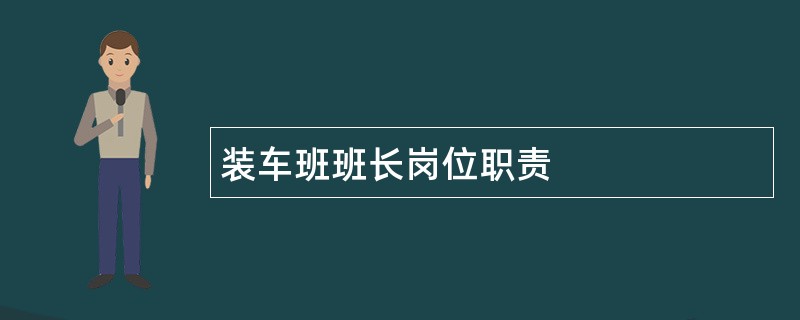 装车班班长岗位职责